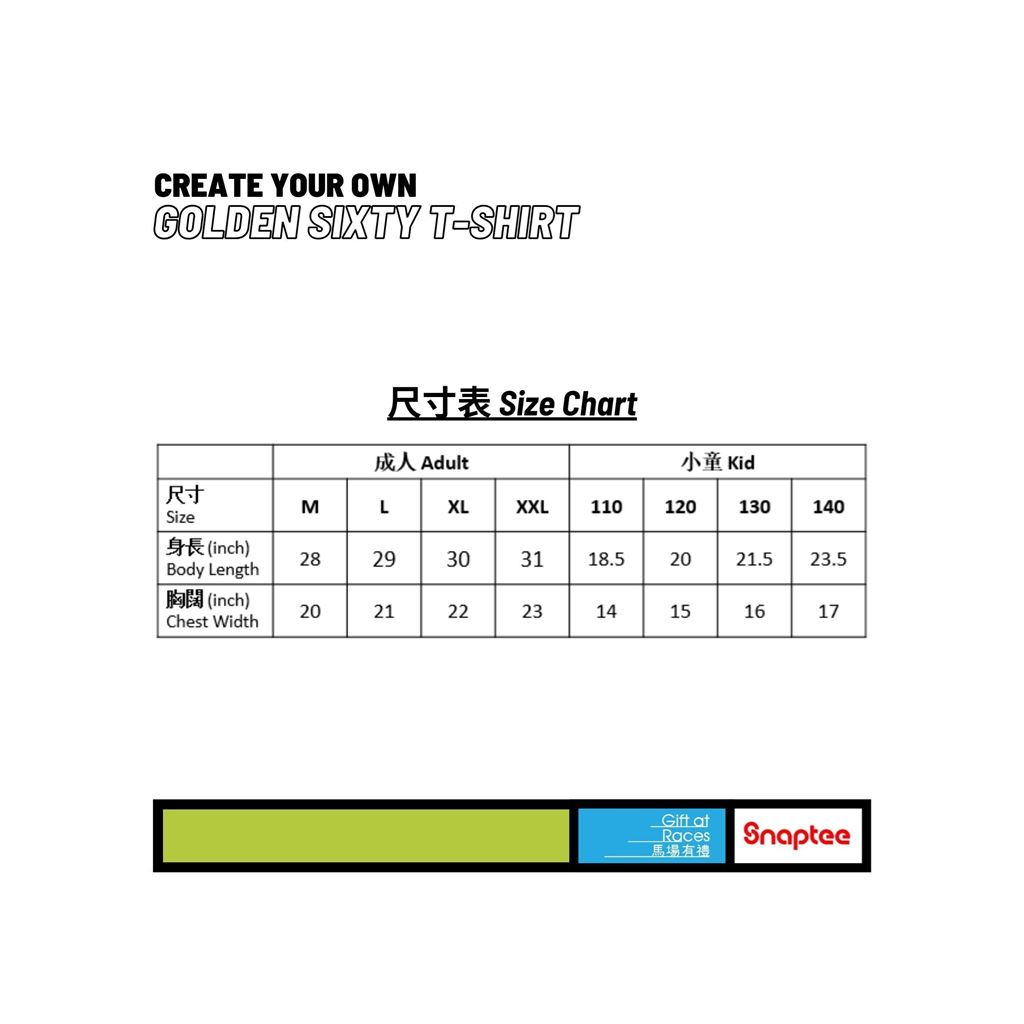 CREATE YOUR OWN
GOLDEN SIXTY T-SHIRT

尺寸表 Size Chart

| | 成人 Adult | | | | 小童 Kid | | | |
|---|---|---|---|---|---|---|---|---|
| 尺寸 Size | M | L | XL | XXL | 110 | 120 | 130 | 140 |
| 身長 (inch) Body Length | 28 | 29 | 30 | 31 | 18.5 | 20 | 21.5 | 23.5 |
| 胸闊 (inch) Chest Width | 20 | 21 | 22 | 23 | 14 | 15 | 16 | 17 |

Gift at Races 馬場有禮

Snaptee